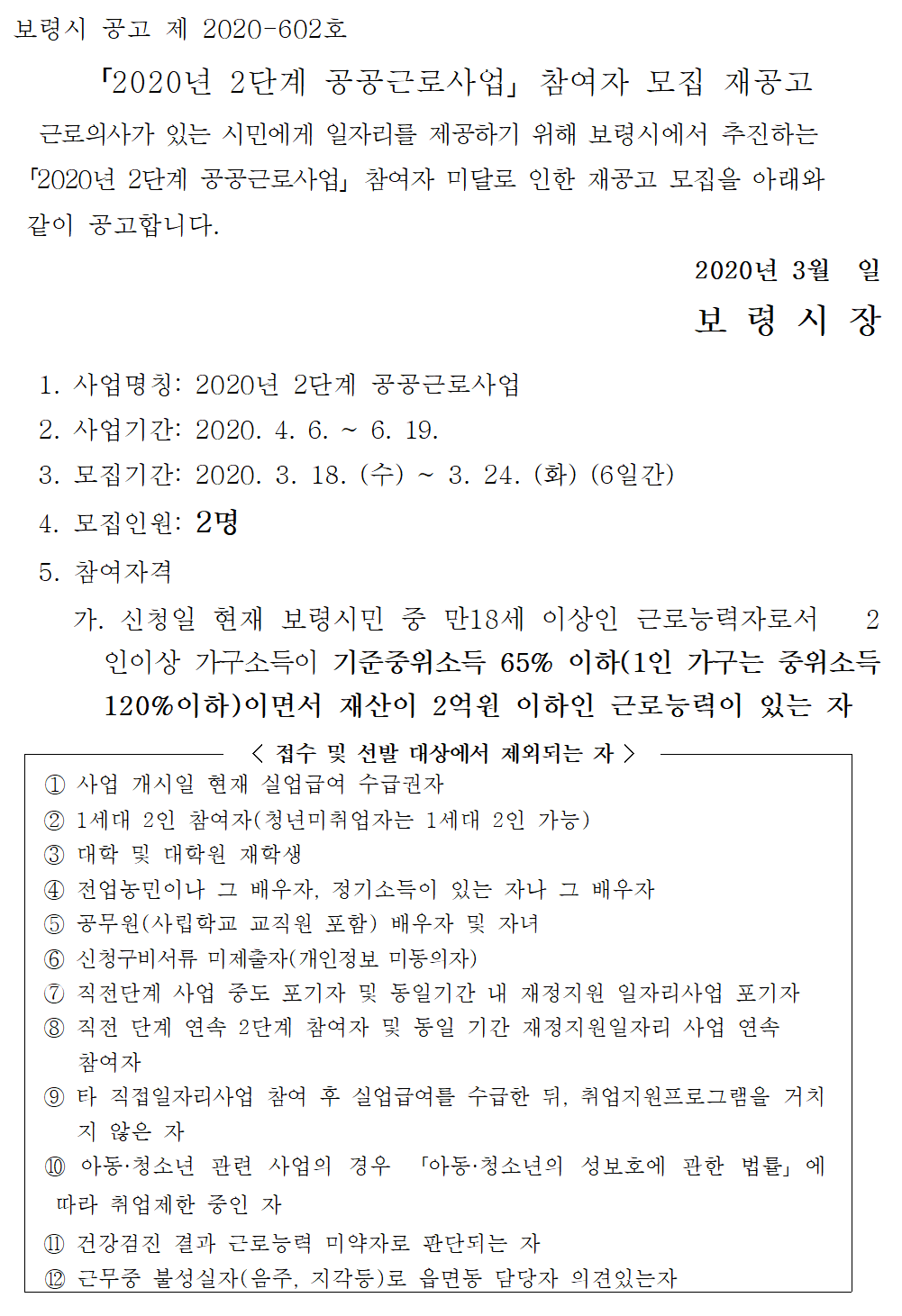 보령시 공고 제 2020-602호

「2020년 2단계 공공근로사업」 참여자 모집 재공고

근로의사가 있는 시민에게 일자리를 제공하기 위해 보령시에서 추진하는 「2020년 2단계 공공근로사업」 참여자 미달로 인한 재공고 모집을 아래와 같이 공고합니다.

2020년 3월 일

보 령 시 장

1. 사업명칭: 2020년 2단계 공공근로사업
2. 사업기간: 2020. 4. 6. ~ 6. 19.
3. 모집기간: 2020. 3. 18. (수) ~ 3. 24. (화) (6일간)
4. 모집인원: 2명
5. 참여자격
가. 신청일 현재 보령시민 중 만18세 이상인 근로능력자로서 2인이상 가구소득이 기준중위소득 65% 이하(1인 가구는 중위소득 120%이하)이면서 재산이 2억원 이하인 근로능력이 있는 자

< 접수 및 선발 대상에서 제외되는 자 >
① 사업 개시일 현재 실업급여 수급권자
② 1세대 2인 참여자(청년미취업자는 1세대 2인 가능)
③ 대학 및 대학원 재학생
④ 전업농민이나 그 배우자, 정기소득이 있는 자나 그 배우자
⑤ 공무원(사립학교 교직원 포함) 배우자 및 자녀
⑥ 신청구비서류 미제출자(개인정보 미동의자)
⑦ 직전단계 사업 중도 포기자 및 동일기간 내 재정지원 일자리사업 포기자
⑧ 직전 단계 연속 2단계 참여자 및 동일 기간 재정지원일자리 사업 연속 참여자
⑨ 타 직접일자리사업 참여 후 실업급여를 수급한 뒤, 취업지원프로그램을 거치지 않은 자
⑩ 아동·청소년 관련 사업의 경우 「아동·청소년의 성보호에 관한 법률」에 따라 취업제한 중인 자
⑪ 건강검진 결과 근로능력 미약자로 판단되는 자
⑫ 근무중 불성실자(음주, 지각등)로 읍면동 담당자 의견있는자